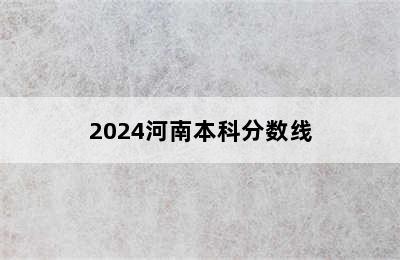 2024河南本科分数线